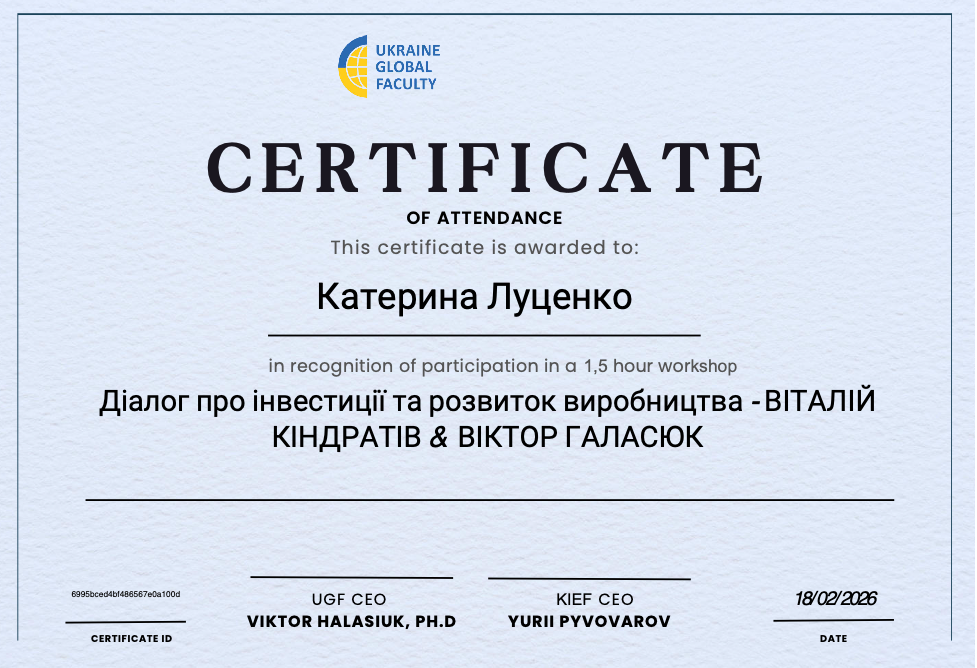 UKRAINE
GLOBAL
FACULTY

CERTIFICATE
OF ATTENDANCE
This certificate is awarded to:

Катерина Луценко

in recognition of participation in a 1,5 hour workshop

Діалог про інвестиції та розвиток виробництва - ВІТАЛІЙ КІНДРАТІВ & ВІКТОР ГАЛАСЮК

6995bced4bf486567e0a100d
CERTIFICATE ID

UGF CEO
VIKTOR HALASIUK, PH.D

KIEF CEO
YURII PYVOVAROV

18/02/2026
DATE